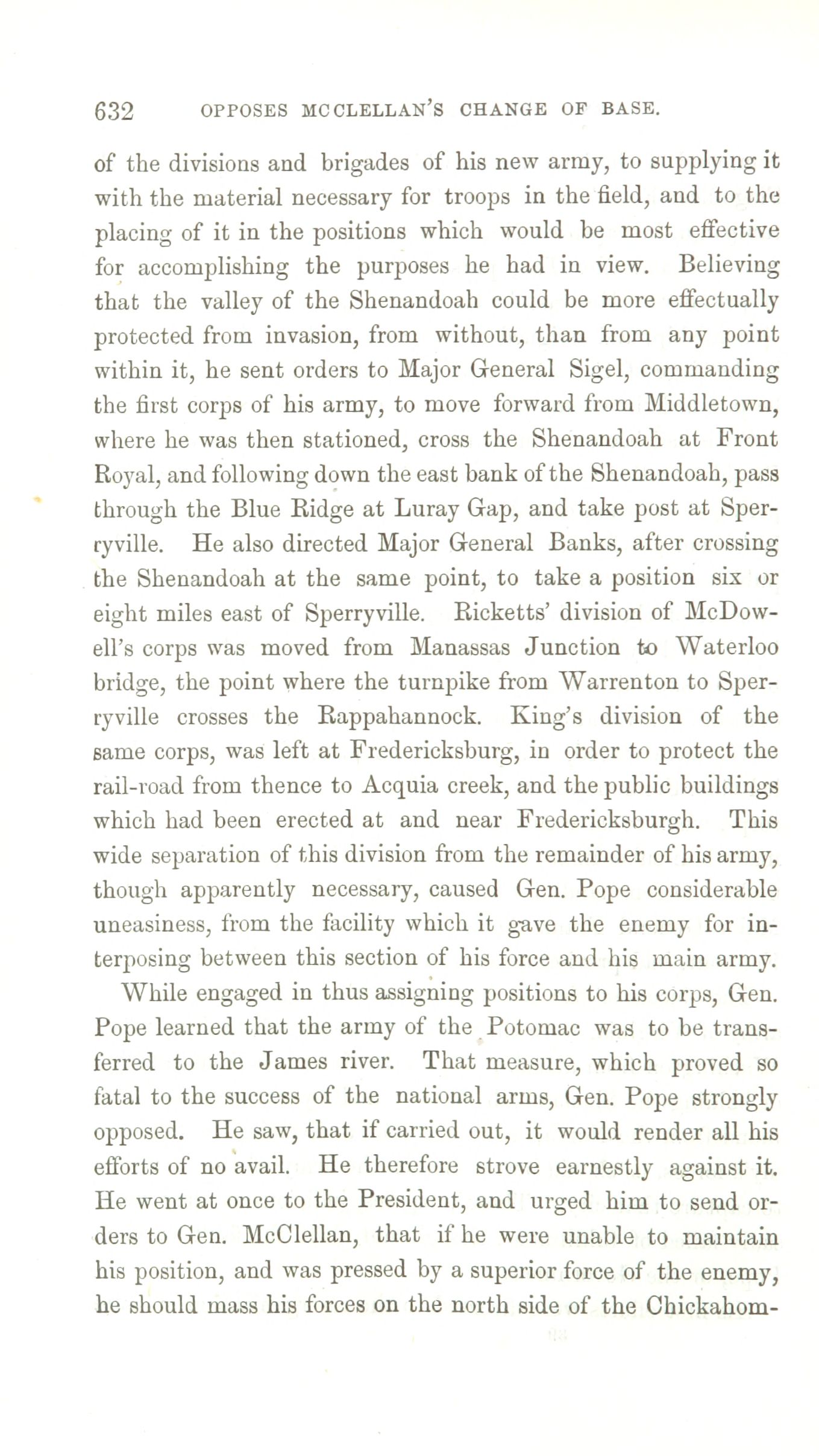 632 OPPOSES MCCLELLAN'S CHANGE OF BASE.

of the divisions and brigades of his new army, to supplying it with the material necessary for troops in the field, and to the placing of it in the positions which would be most effective for accomplishing the purposes he had in view. Believing that the valley of the Shenandoah could be more effectually protected from invasion, from without, than from any point within it, he sent orders to Major General Sigel, commanding the first corps of his army, to move forward from Middletown, where he was then stationed, cross the Shenandoah at Front Royal, and following down the east bank of the Shenandoah, pass through the Blue Ridge at Luray Gap, and take post at Sperryville. He also directed Major General Banks, after crossing the Shenandoah at the same point, to take a position six or eight miles east of Sperryville. Ricketts' division of McDowell's corps was moved from Manassas Junction to Waterloo bridge, the point where the turnpike from Warrenton to Sperryville crosses the Rappahannock. King's division of the same corps, was left at Fredericksburg, in order to protect the rail-road from thence to Acquia creek, and the public buildings which had been erected at and near Fredericksburgh. This wide separation of this division from the remainder of his army, though apparently necessary, caused Gen. Pope considerable uneasiness, from the facility which it gave the enemy for interposing between this section of his force and his main army.

While engaged in thus assigning positions to his corps, Gen. Pope learned that the army of the Potomac was to be transferred to the James river. That measure, which proved so fatal to the success of the national arms, Gen. Pope strongly opposed. He saw, that if carried out, it would render all his efforts of no avail. He therefore strove earnestly against it. He went at once to the President, and urged him to send orders to Gen. McClellan, that if he were unable to maintain his position, and was pressed by a superior force of the enemy, he should mass his forces on the north side of the Chickahom-